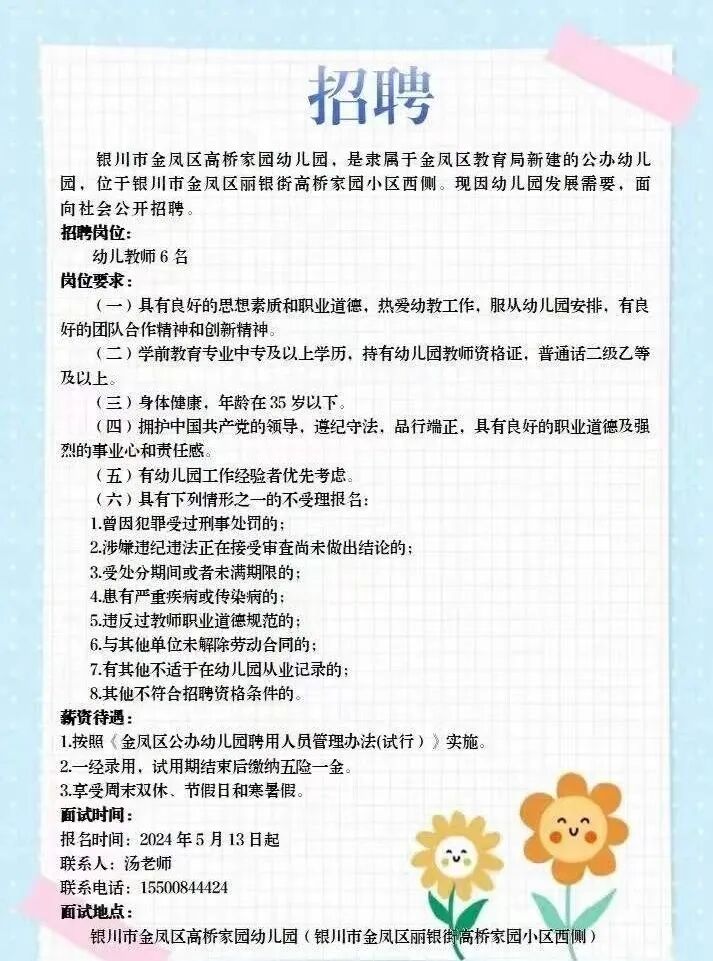 招聘

银川市金凤区高桥家园幼儿园，是隶属于金凤区教育局新建的公办幼儿园，位于银川市金凤区丽银街高桥家园小区西侧。现因幼儿园发展需要，面向社会公开招聘。

招聘岗位：
幼儿教师 6 名

岗位要求：
（一）具有良好的思想素质和职业道德，热爱幼教工作，服从幼儿园安排，有良好的团队合作精神和创新精神。
（二）学前教育专业中专及以上学历，持有幼儿园教师资格证，普通话二级乙等及以上。
（三）身体健康，年龄在 35 岁以下。
（四）拥护中国共产党的领导，遵纪守法，品行端正，具有良好的职业道德及强烈的事业心和责任感。
（五）有幼儿园工作经验者优先考虑。
（六）具有下列情形之一的不受理报名：
1.曾因犯罪受过刑事处罚的；
2.涉嫌违纪违法正在接受审查尚未做出结论的；
3.受处分期间或者未满期限的；
4.患有严重疾病或传染病的；
5.违反过教师职业道德规范的；
6.与其他单位未解除劳动合同的；
7.有其他不适于在幼儿园从业记录的；
8.其他不符合招聘资格条件的。

薪资待遇：
1.按照《金凤区公办幼儿园聘用人员管理办法(试行)》实施。
2.一经录用，试用期结束后缴纳五险一金。
3.享受周末双休、节假日和寒暑假。

面试时间：
报名时间：2024 年 5 月 13 日起
联系人：汤老师
联系电话：15500844424

面试地点：
银川市金凤区高桥家园幼儿园（银川市金凤区丽银街高桥家园小区西侧）